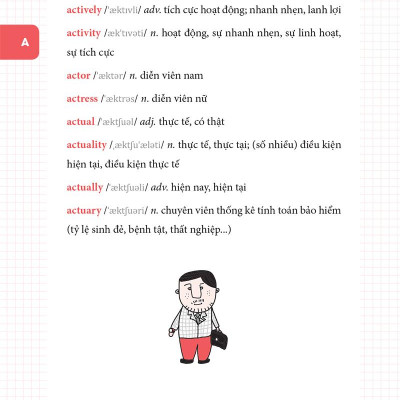 A

actively /ˈæktɪvli/ adv. tích cực hoạt động; nhanh nhẹn, lanh lợi

activity /ækˈtɪvəti/ n. hoạt động, sự nhanh nhẹn, sự linh hoạt, sự tích cực

actor /ˈæktər/ n. diễn viên nam

actress /ˈæktrəs/ n. diễn viên nữ

actual /ˈæktʃuəl/ adj. thực tế, có thật

actuality /ˌæktʃuˈæləti/ n. thực tế, thực tại; (số nhiều) điều kiện hiện tại, điều kiện thực tế

actually /ˈæktʃuəli/ adv. hiện nay, hiện tại

actuary /ˈæktʃuəri/ n. chuyên viên thống kê tính toán bảo hiểm (tỷ lệ sinh đẻ, bệnh tật, thất nghiệp...)